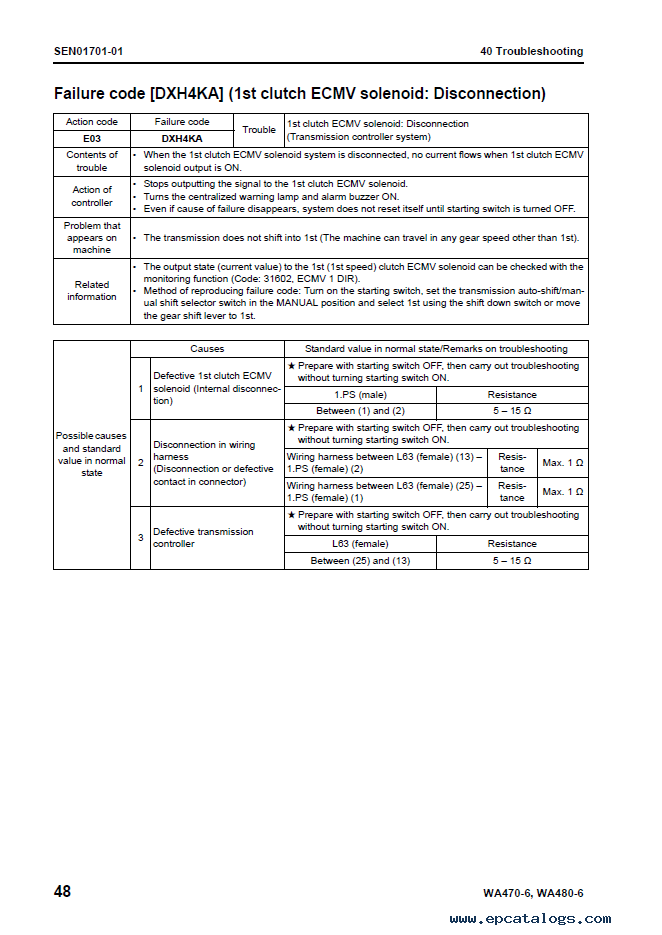 SEN01701-01

40 Troubleshooting

Failure code [DXH4KA] (1st clutch ECMV solenoid: Disconnection)

| Action code | Failure code | Trouble | 1st clutch ECMV solenoid: Disconnection (Transmission controller system) |
|---|---|---|---|
| E03 | DXH4KA | | |
| Contents of trouble | • When the 1st clutch ECMV solenoid system is disconnected, no current flows when 1st clutch ECMV solenoid output is ON. | | |
| Action of controller | • Stops outputting the signal to the 1st clutch ECMV solenoid. • Turns the centralized warning lamp and alarm buzzer ON. • Even if cause of failure disappears, system does not reset itself until starting switch is turned OFF. | | |
| Problem that appears on machine | • The transmission does not shift into 1st (The machine can travel in any gear speed other than 1st). | | |
| Related information | • The output state (current value) to the 1st (1st speed) clutch ECMV solenoid can be checked with the monitoring function (Code: 31602, ECMV 1 DIR). • Method of reproducing failure code: Turn on the starting switch, set the transmission auto-shift/manual shift selector switch in the MANUAL position and select 1st using the shift down switch or move the gear shift lever to 1st. | | |

| | | Causes | Standard value in normal state/Remarks on troubleshooting | | |
|---|---|---|---|---|---|
| Possible causes and standard value in normal state | 1 | Defective 1st clutch ECMV solenoid (Internal disconnection) | ★ Prepare with starting switch OFF, then carry out troubleshooting without turning starting switch ON. | | |
| | | | 1.PS (male) | Resistance | |
| | | | Between (1) and (2) | 5 – 15 Ω | |
| | 2 | Disconnection in wiring harness (Disconnection or defective contact in connector) | ★ Prepare with starting switch OFF, then carry out troubleshooting without turning starting switch ON. | | |
| | | | Wiring harness between L63 (female) (13) – 1.PS (female) (2) | Resistance | Max. 1 Ω |
| | | | Wiring harness between L63 (female) (25) – 1.PS (female) (1) | Resistance | Max. 1 Ω |
| | 3 | Defective transmission controller | ★ Prepare with starting switch OFF, then carry out troubleshooting without turning starting switch ON. | | |
| | | | L63 (female) | Resistance | |
| | | | Between (25) and (13) | 5 – 15 Ω | |

48

WA470-6, WA480-6

www.epcatalogs.com